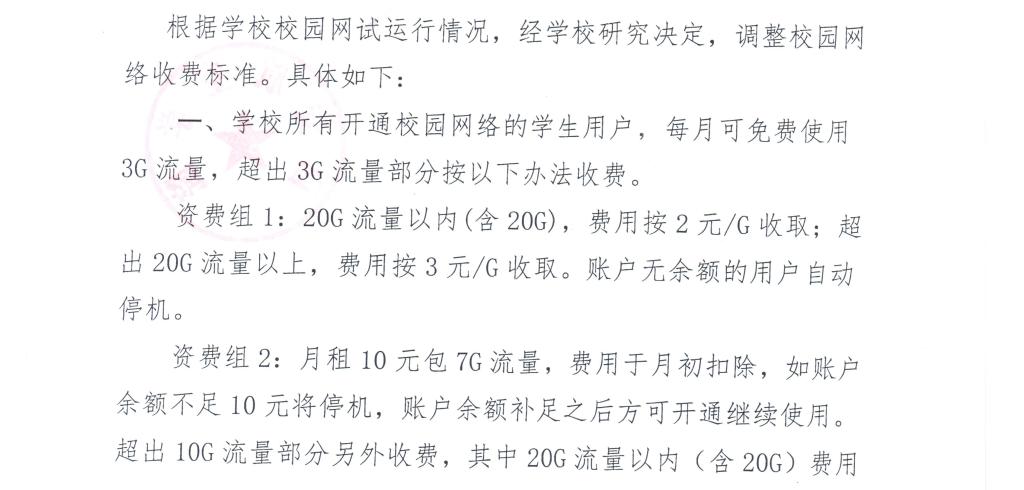 根据学校校园网试运行情况，经学校研究决定，调整校园网络收费标准。具体如下：

一、学校所有开通校园网络的学生用户，每月可免费使用3G流量，超出3G流量部分按以下办法收费。

资费组1：20G流量以内（含20G），费用按2元/G收取；超出20G流量以上，费用按3元/G收取。账户无余额的用户自动停机。

资费组2：月租10元包7G流量，费用于月初扣除，如账户余额不足10元将停机，账户余额补足之后方可开通继续使用。超出10G流量部分另外收费，其中20G流量以内（含20G）费用